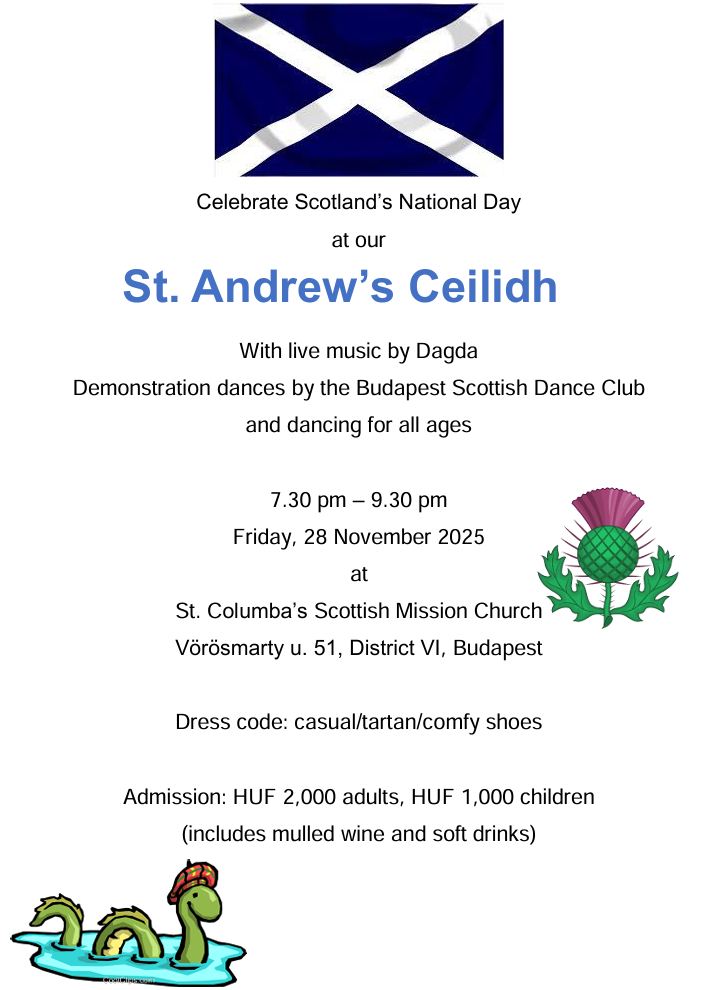 Celebrate Scotland's National Day

at our

St. Andrew's Ceilidh

With live music by Dagda

Demonstration dances by the Budapest Scottish Dance Club

and dancing for all ages

7.30 pm – 9.30 pm

Friday, 28 November 2025

at

St. Columba's Scottish Mission Church

Vörösmarty u. 51, District VI, Budapest

Dress code: casual/tartan/comfy shoes

Admission: HUF 2,000 adults, HUF 1,000 children

(includes mulled wine and soft drinks)